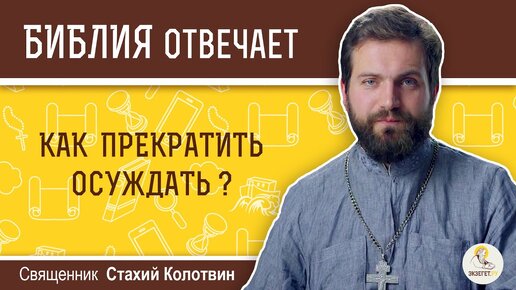 БИБЛИЯ ОТВЕЧАЕТ

КАК ПРЕКРАТИТЬ ОСУЖДАТЬ ?

Священник Стахий Колотвин

ЭКЗЕГЕТ.РУ